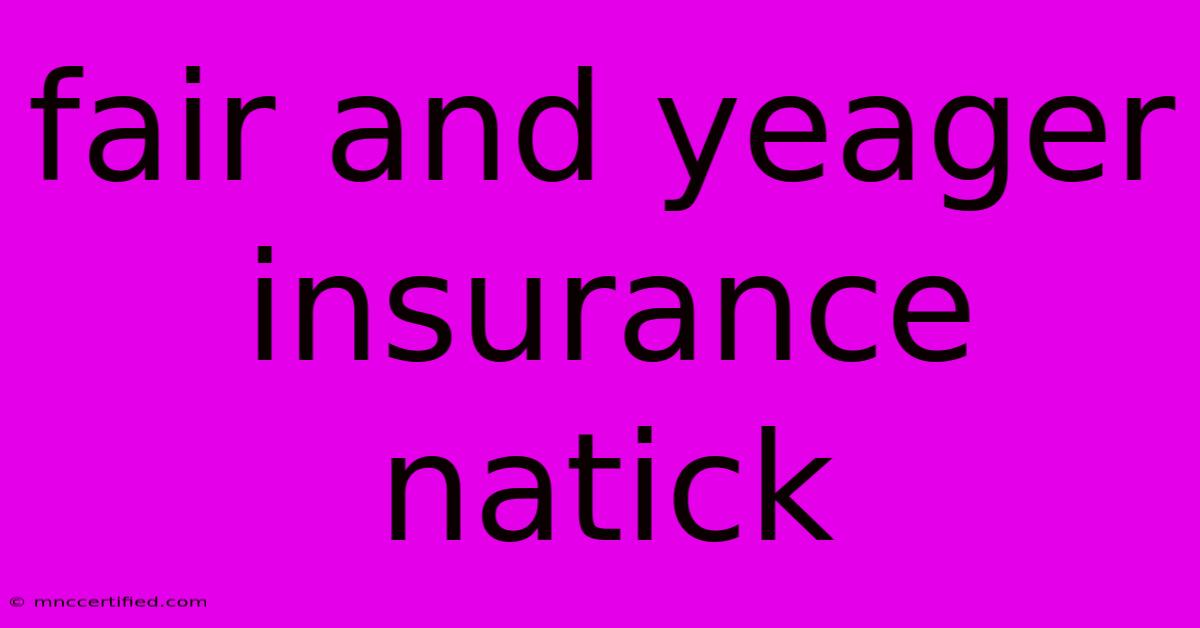 fair and yeager insurance natick

© mnccertified.com